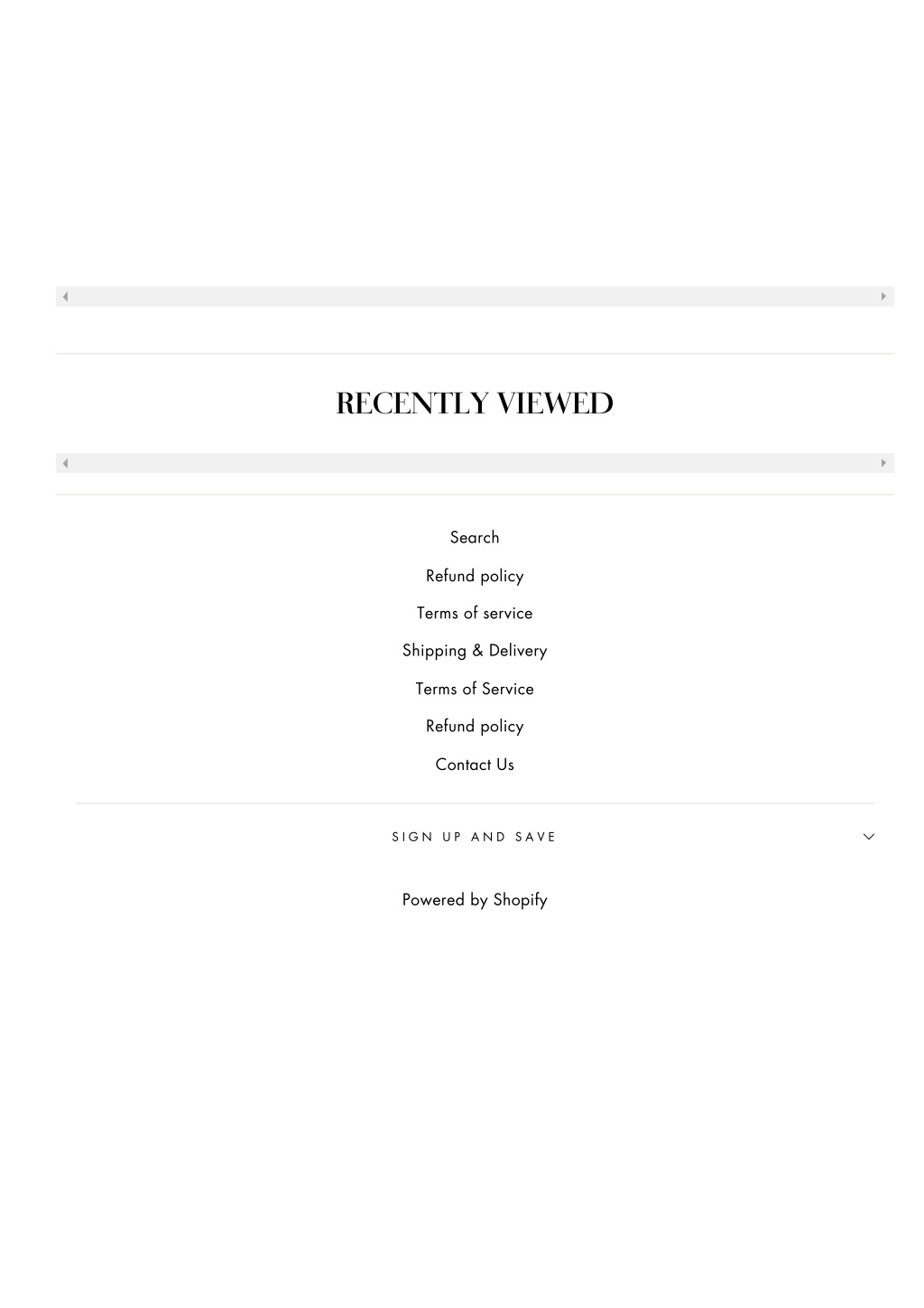 RECENTLY VIEWED

Search

Refund policy

Terms of service

Shipping & Delivery

Terms of Service

Refund policy

Contact Us

SIGN UP AND SAVE

Powered by Shopify